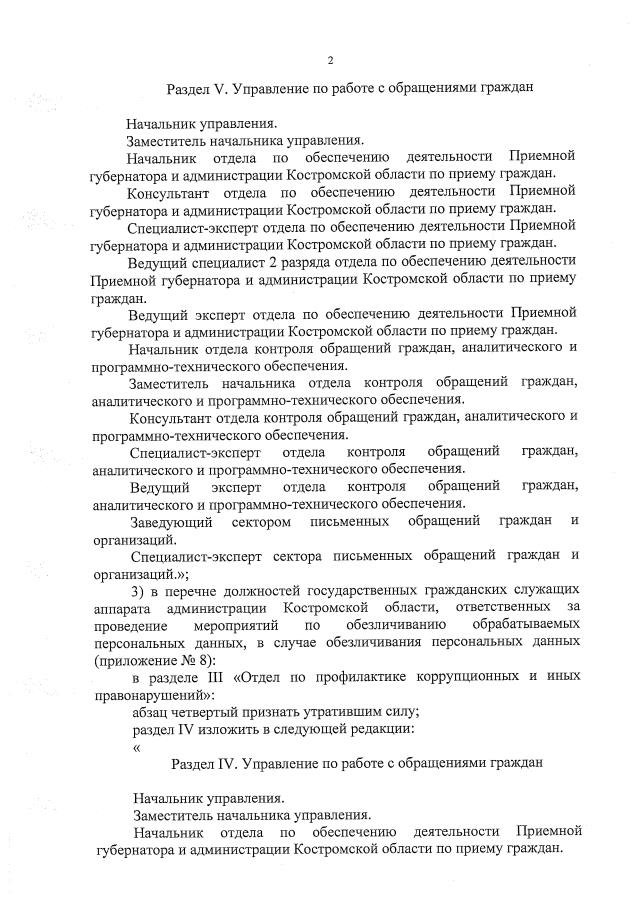 2

Раздел V. Управление по работе с обращениями граждан

Начальник управления.

Заместитель начальника управления.

Начальник отдела по обеспечению деятельности Приемной губернатора и администрации Костромской области по приему граждан.

Консультант отдела по обеспечению деятельности Приемной губернатора и администрации Костромской области по приему граждан.

Специалист-эксперт отдела по обеспечению деятельности Приемной губернатора и администрации Костромской области по приему граждан.

Ведущий специалист 2 разряда отдела по обеспечению деятельности Приемной губернатора и администрации Костромской области по приему граждан.

Ведущий эксперт отдела по обеспечению деятельности Приемной губернатора и администрации Костромской области по приему граждан.

Начальник отдела контроля обращений граждан, аналитического и программно-технического обеспечения.

Заместитель начальника отдела контроля обращений граждан, аналитического и программно-технического обеспечения.

Консультант отдела контроля обращений граждан, аналитического и программно-технического обеспечения.

Специалист-эксперт отдела контроля обращений граждан, аналитического и программно-технического обеспечения.

Ведущий эксперт отдела контроля обращений граждан, аналитического и программно-технического обеспечения.

Заведующий сектором письменных обращений граждан и организаций.

Специалист-эксперт сектора письменных обращений граждан и организаций.»;

3) в перечне должностей государственных гражданских служащих аппарата администрации Костромской области, ответственных за проведение мероприятий по обезличиванию обрабатываемых персональных данных, в случае обезличивания персональных данных (приложение № 8):

в разделе III «Отдел по профилактике коррупционных и иных правонарушений»:

абзац четвертый признать утратившим силу;

раздел IV изложить в следующей редакции:

«

Раздел IV. Управление по работе с обращениями граждан

Начальник управления.

Заместитель начальника управления.

Начальник отдела по обеспечению деятельности Приемной губернатора и администрации Костромской области по приему граждан.